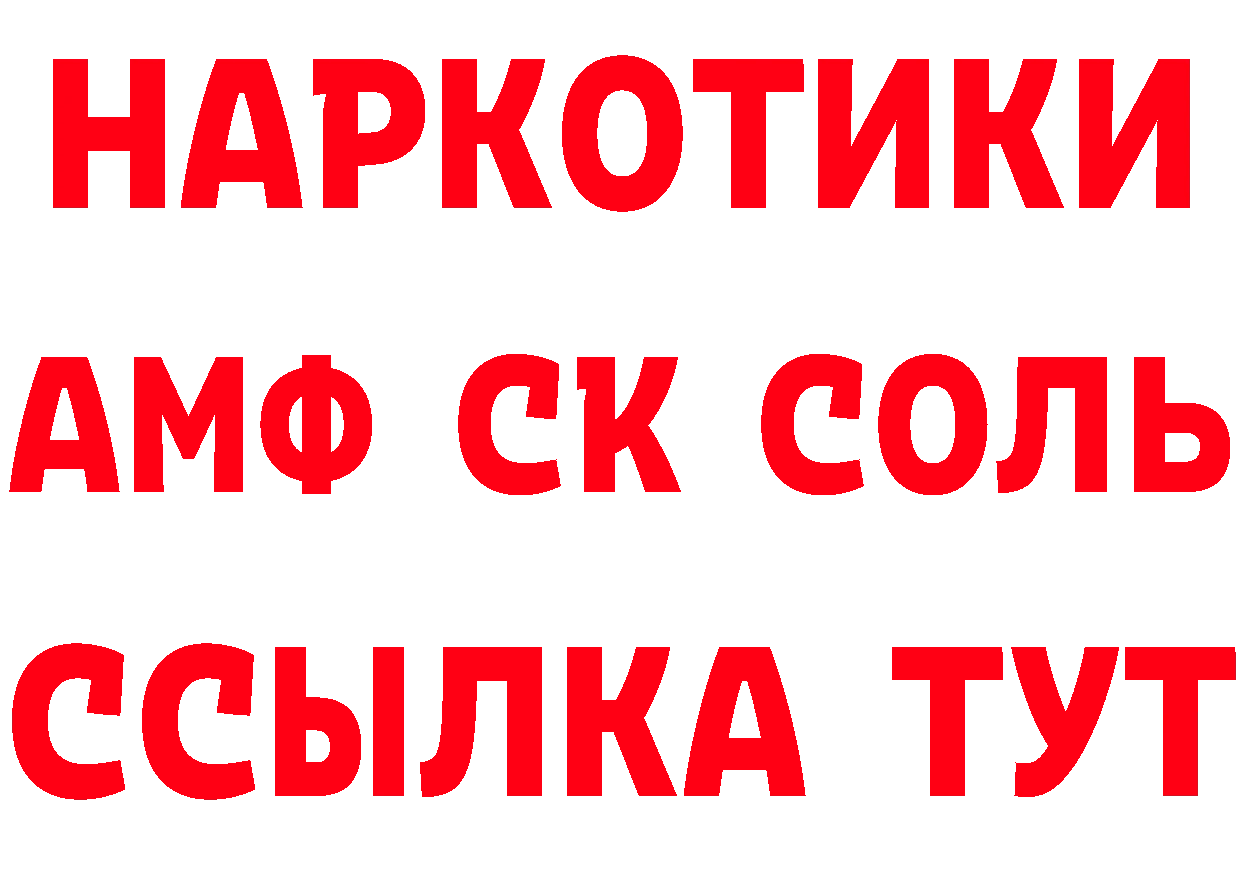 НАРКОТИКИ

АМФ СК СОЛЬ

ССЫЛКА ТУТ